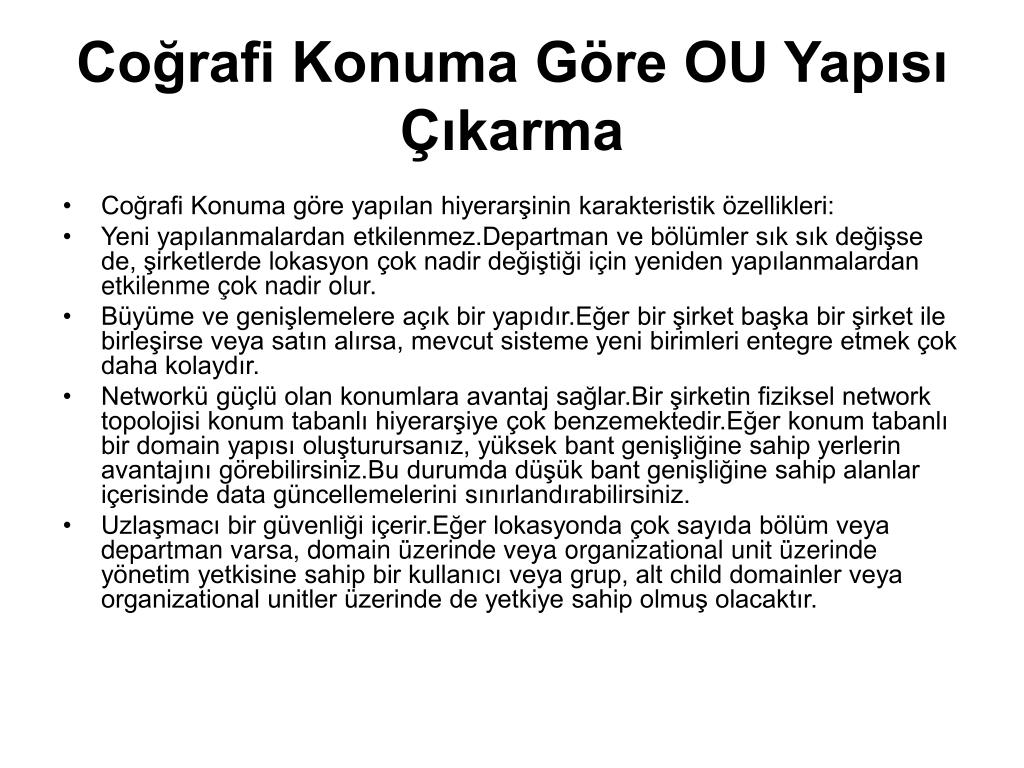 Coğrafi Konuma Göre OU Yapısı Çıkarma

• Coğrafi Konuma göre yapılan hiyerarşinin karakteristik özellikleri:
• Yeni yapılanmalardan etkilenmez.Departman ve bölümler sık sık değişse de, şirketlerde lokasyon çok nadir değiştiği için yeniden yapılanmalardan etkilenme çok nadir olur.
• Büyüme ve genişlemelere açık bir yapıdır.Eğer bir şirket başka bir şirket ile birleşirse veya satın alırsa, mevcut sisteme yeni birimleri entegre etmek çok daha kolaydır.
• Networkü güçlü olan konumlara avantaj sağlar.Bir şirketin fiziksel network topolojisi konum tabanlı hiyerarşiye çok benzemektedir.Eğer konum tabanlı bir domain yapısı oluşturursanız, yüksek bant genişliğine sahip yerlerin avantajını görebilirsiniz.Bu durumda düşük bant genişliğine sahip alanlar içerisinde data güncellemelerini sınırlandırabilirsiniz.
• Uzlaşmacı bir güvenliği içerir.Eğer lokasyonda çok sayıda bölüm veya departman varsa, domain üzerinde veya organizational unit üzerinde yönetim yetkisine sahip bir kullanıcı veya grup, alt child domainler veya organizational unitler üzerinde de yetkiye sahip olmuş olacaktır.